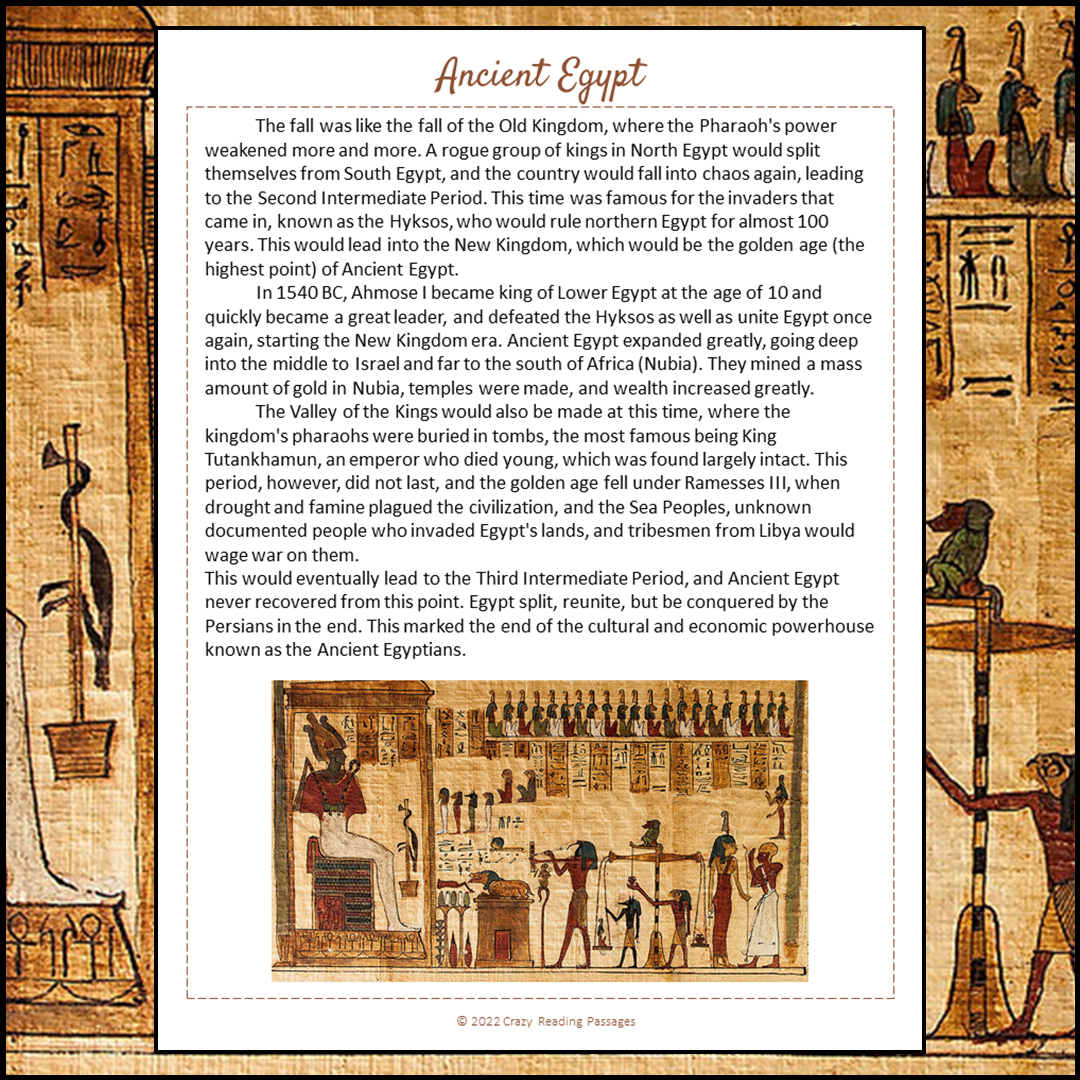 Ancient Egypt

The fall was like the fall of the Old Kingdom, where the Pharaoh's power weakened more and more. A rogue group of kings in North Egypt would split themselves from South Egypt, and the country would fall into chaos again, leading to the Second Intermediate Period. This time was famous for the invaders that came in, known as the Hyksos, who would rule northern Egypt for almost 100 years. This would lead into the New Kingdom, which would be the golden age (the highest point) of Ancient Egypt.

In 1540 BC, Ahmose I became king of Lower Egypt at the age of 10 and quickly became a great leader, and defeated the Hyksos as well as unite Egypt once again, starting the New Kingdom era. Ancient Egypt expanded greatly, going deep into the middle to Israel and far to the south of Africa (Nubia). They mined a mass amount of gold in Nubia, temples were made, and wealth increased greatly.

The Valley of the Kings would also be made at this time, where the kingdom's pharaohs were buried in tombs, the most famous being King Tutankhamun, an emperor who died young, which was found largely intact. This period, however, did not last, and the golden age fell under Ramesses III, when drought and famine plagued the civilization, and the Sea Peoples, unknown documented people who invaded Egypt's lands, and tribesmen from Libya would wage war on them.

This would eventually lead to the Third Intermediate Period, and Ancient Egypt never recovered from this point. Egypt split, reunite, but be conquered by the Persians in the end. This marked the end of the cultural and economic powerhouse known as the Ancient Egyptians.

© 2022 Crazy Reading Passages